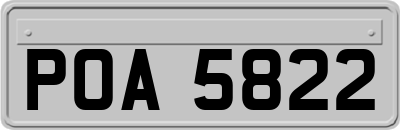 POA 5822